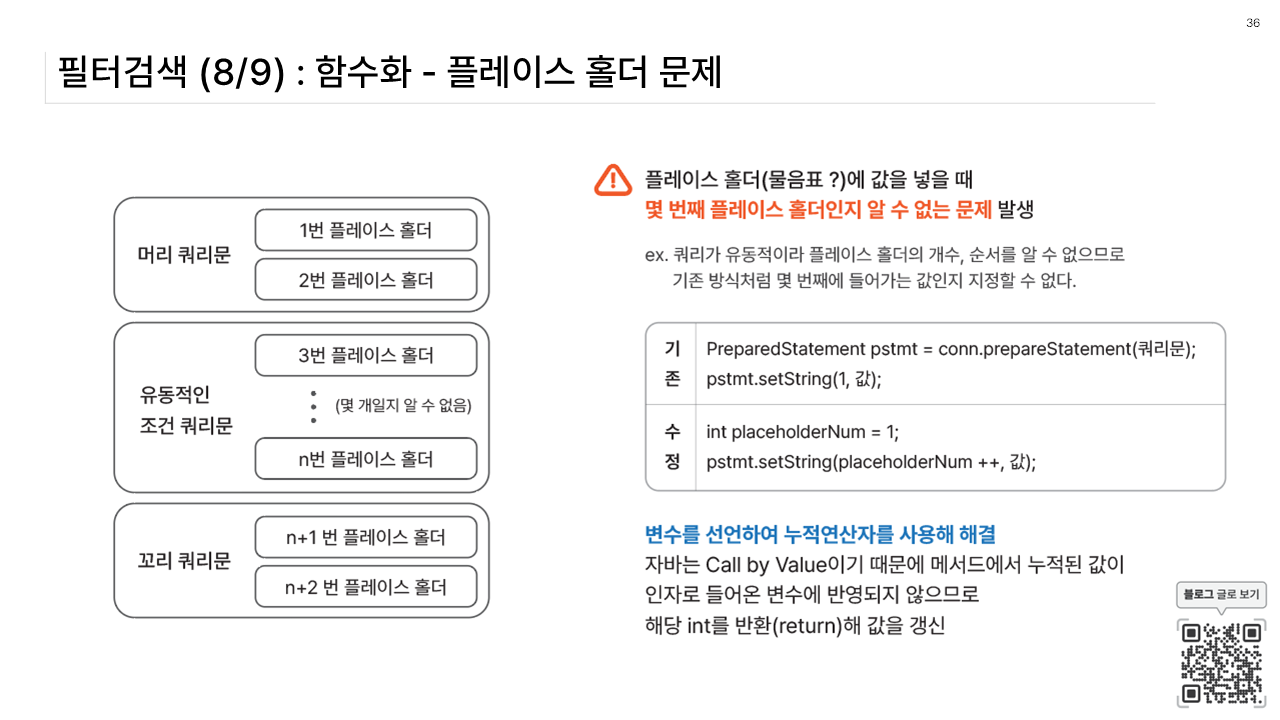 36

필터검색 (8/9) : 함수화 - 플레이스 홀더 문제

머리 쿼리문

1번 플레이스 홀더

2번 플레이스 홀더

유동적인 조건 쿼리문

3번 플레이스 홀더

(몇 개일지 알 수 없음)

n번 플레이스 홀더

꼬리 쿼리문

n+1 번 플레이스 홀더

n+2 번 플레이스 홀더

플레이스 홀더(물음표 ?)에 값을 넣을 때
몇 번째 플레이스 홀더인지 알 수 없는 문제 발생

ex. 쿼리가 유동적이라 플레이스 홀더의 개수, 순서를 알 수 없으므로 기존 방식처럼 몇 번째에 들어가는 값인지 지정할 수 없다.

| 기존 | PreparedStatement pstmt = conn.prepareStatement(쿼리문); pstmt.setString(1, 값); |
|---|---|
| 수정 | int placeholderNum = 1; pstmt.setString(placeholderNum ++, 값); |

변수를 선언하여 누적연산자를 사용해 해결
자바는 Call by Value이기 때문에 메서드에서 누적된 값이 인자로 들어온 변수에 반영되지 않으므로 해당 int를 반환(return)해 값을 갱신

블로그 글로 보기